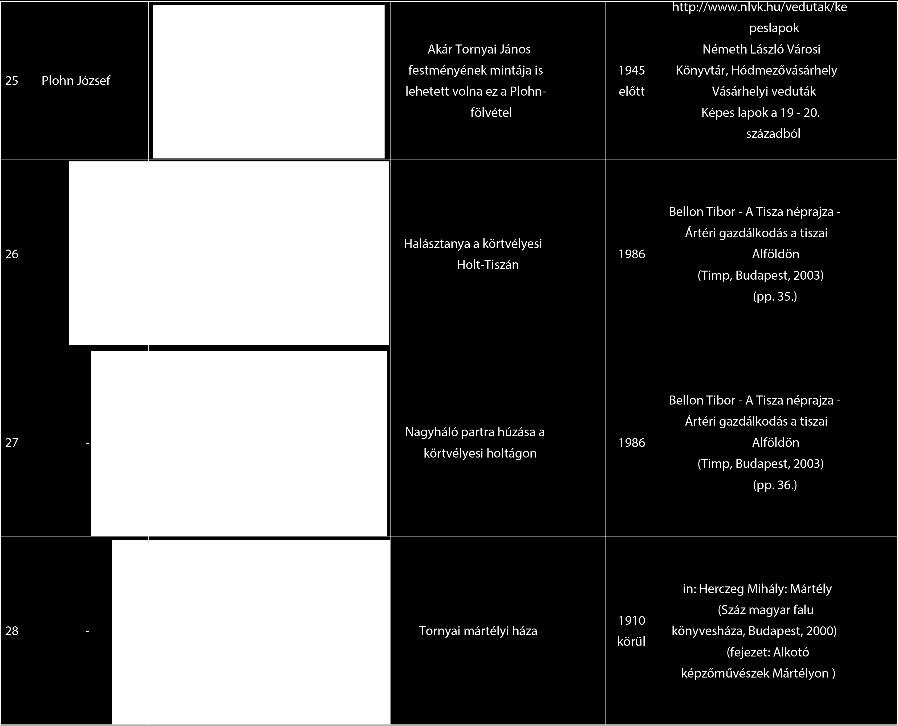 | 25 | Plohn József | | Akár Tornyai János festményének mintája is lehetett volna ez a Plohn-fölvétel | 1945 előtt | http://www.nlvk.hu/vedutak/kepeslapok Németh László Városi Könyvtár, Hódmezővásárhely Vásárhelyi veduták Képes lapok a 19 - 20. századból |
|---|---|---|---|---|---|
| 26 | | | Halásztanya a körtvélyesi Holt-Tiszán | 1986 | Bellon Tibor - A Tisza néprajza - Ártéri gazdálkodás a tiszai Alföldön (Timp, Budapest, 2003) (pp. 35.) |
| 27 | - | | Nagyháló partra húzása a körtvélyesi holtágon | 1986 | Bellon Tibor - A Tisza néprajza - Ártéri gazdálkodás a tiszai Alföldön (Timp, Budapest, 2003) (pp. 36.) |
| 28 | - | | Tornyai mártélyi háza | 1910 körül | in: Herczeg Mihály: Mártély (Száz magyar falu könyvesháza, Budapest, 2000) (fejezet: Alkotó képzőművészek Mártélyon ) |